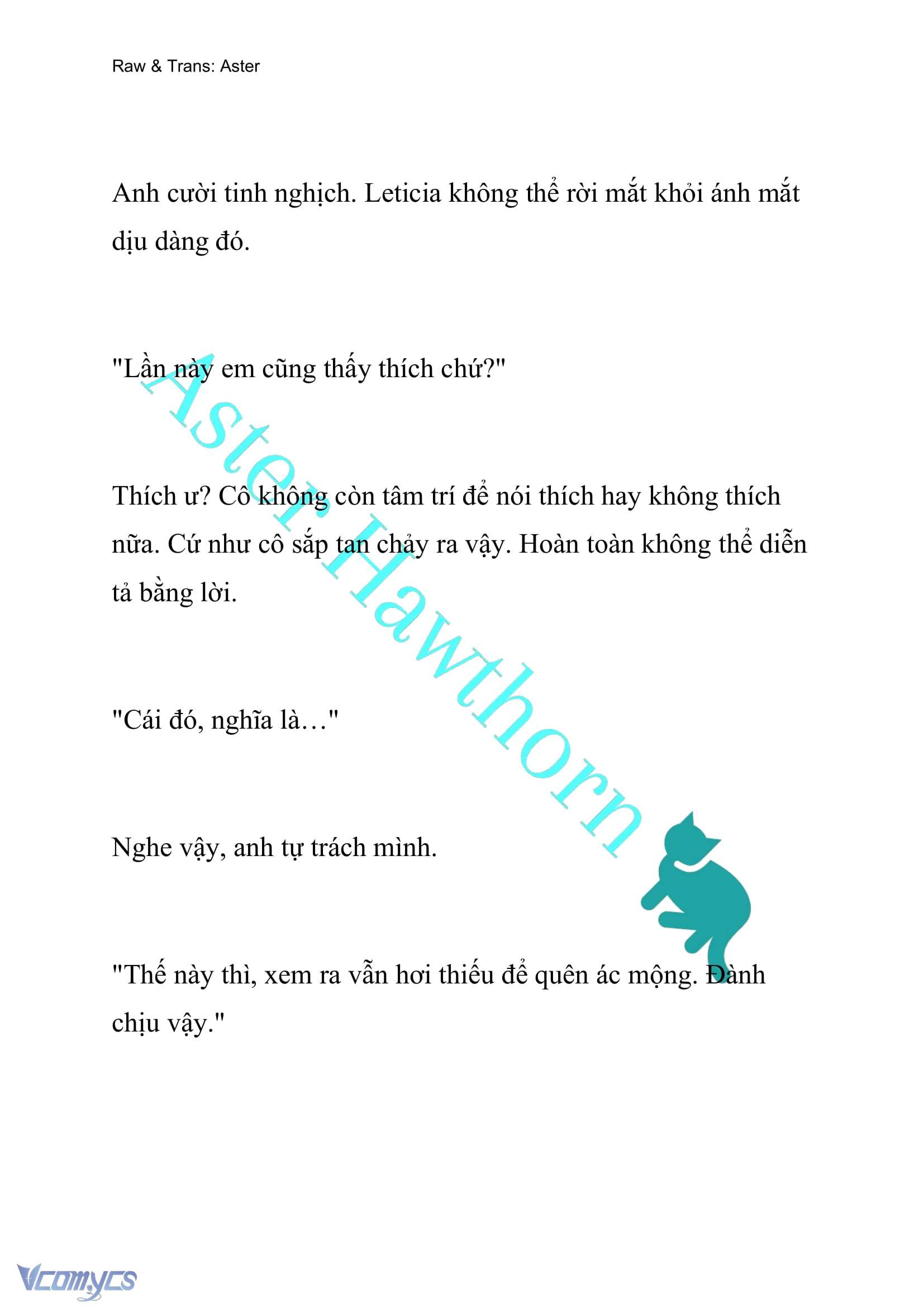 Raw & Trans: Aster

Anh cười tinh nghịch. Leticia không thể rời mắt khỏi ánh mắt dịu dàng đó.

"Lần này em cũng thấy thích chứ?"

Thích ư? Cô không còn tâm trí để nói thích hay không thích nữa. Cứ như cô sắp tan chảy ra vậy. Hoàn toàn không thể diễn tả bằng lời.

"Cái đó, nghĩa là…"

Nghe vậy, anh tự trách mình.

"Thế này thì, xem ra vẫn hơi thiếu để quên ác mộng. Đành chịu vậy."

Aster Hawthorn

Vcomycs